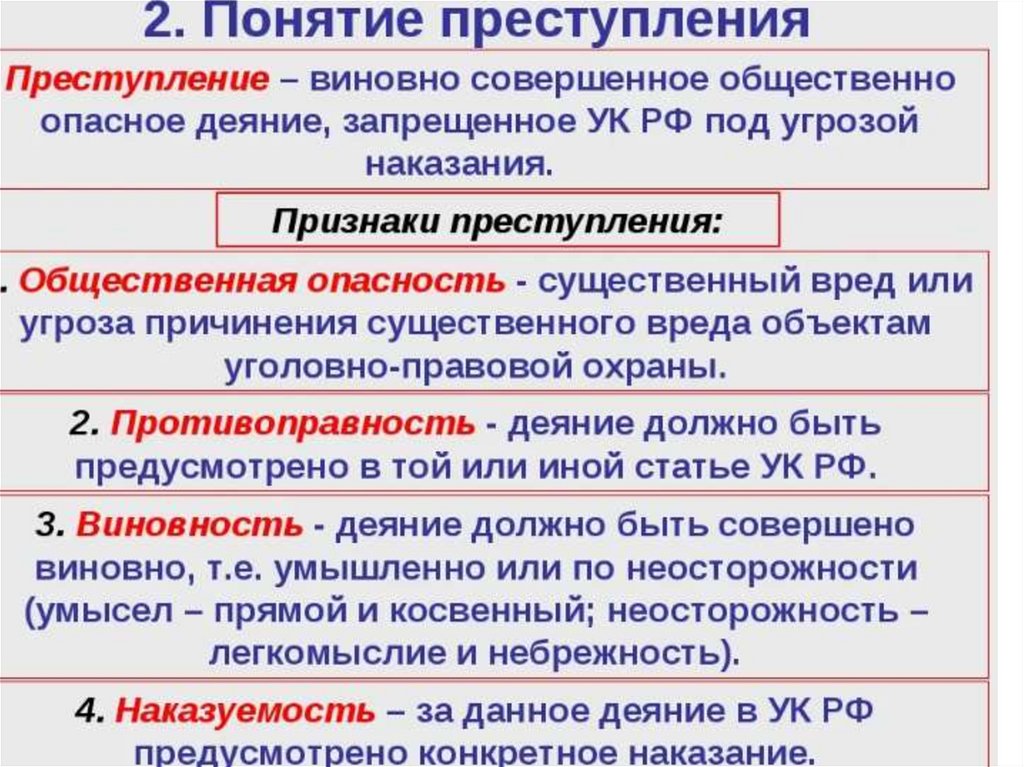 2. Понятие преступления

Преступление – виновно совершенное общественно опасное деяние, запрещенное УК РФ под угрозой наказания.

Признаки преступления:

. Общественная опасность - существенный вред или угроза причинения существенного вреда объектам уголовно-правовой охраны.

2. Противоправность - деяние должно быть предусмотрено в той или иной статье УК РФ.

3. Виновность - деяние должно быть совершено виновно, т.е. умышленно или по неосторожности (умысел – прямой и косвенный; неосторожность – легкомыслие и небрежность).

4. Наказуемость – за данное деяние в УК РФ предусмотрено конкретное наказание.